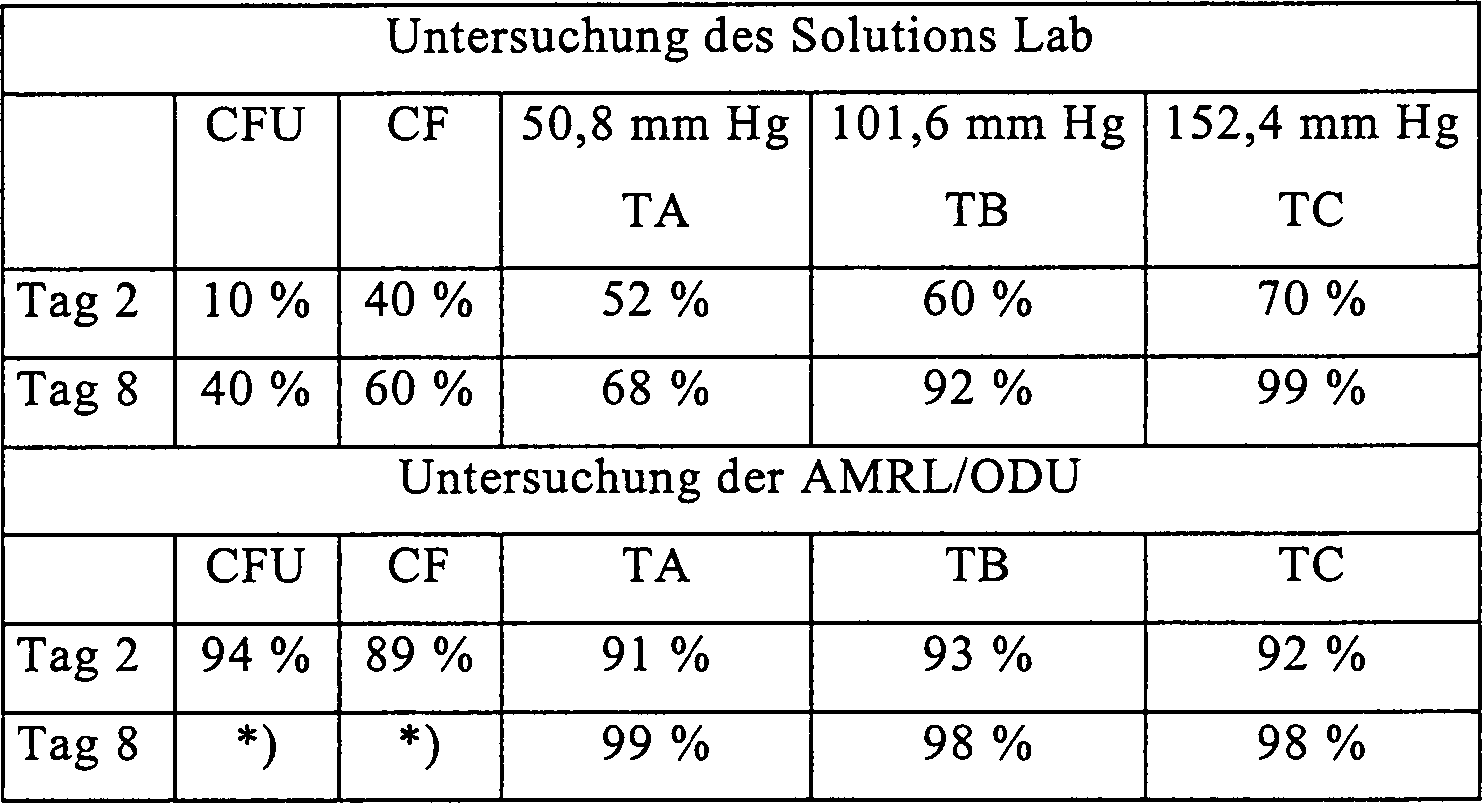 | Untersuchung des Solutions Lab | | | | | |
|---|---|---|---|---|---|
| | CFU | CF | 50,8 mm Hg TA | 101,6 mm Hg TB | 152,4 mm Hg TC |
| Tag 2 | 10 % | 40 % | 52 % | 60 % | 70 % |
| Tag 8 | 40 % | 60 % | 68 % | 92 % | 99 % |
| Untersuchung der AMRL/ODU | | | | | |
| | CFU | CF | TA | TB | TC |
| Tag 2 | 94 % | 89 % | 91 % | 93 % | 92 % |
| Tag 8 | *) | *) | 99 % | 98 % | 98 % |